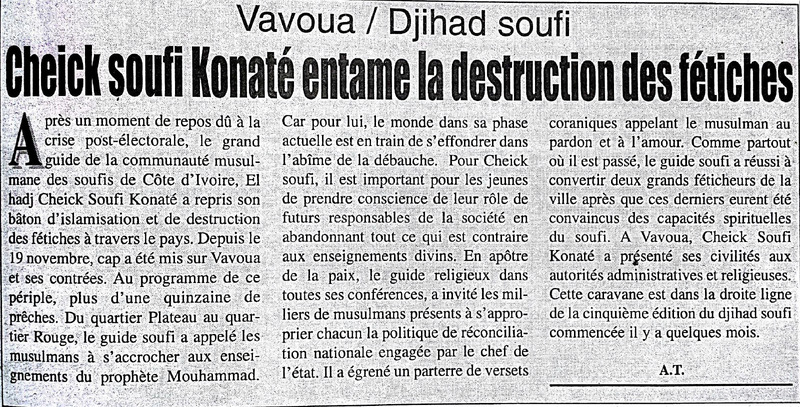 Vavoua / Djihad soufi

Cheick soufi Konaté entame la destruction des fétiches

Après un moment de repos dû à la crise post-électorale, le grand guide de la communauté musulmane des soufis de Côte d'Ivoire, El hadj Cheick Soufi Konaté a repris son bâton d'islamisation et de destruction des fétiches à travers le pays. Depuis le 19 novembre, cap a été mis sur Vavoua et ses contrées. Au programme de ce périple, plus d'une quinzaine de prêches. Du quartier Plateau au quartier Rouge, le guide soufi a appelé les musulmans à s'accrocher aux enseignements du prophète Mouhammad. Car pour lui, le monde dans sa phase actuelle est en train de s'effondrer dans l'abîme de la débauche. Pour Cheick soufi, il est important pour les jeunes de prendre conscience de leur rôle de futurs responsables de la société en abandonnant tout ce qui est contraire aux enseignements divins. En apôtre de la paix, le guide religieux dans toutes ses conférences, a invité les milliers de musulmans présents à s'approprier chacun la politique de réconciliation nationale engagée par le chef de l'état. Il a égrené un parterre de versets coraniques appelant le musulman au pardon et à l'amour. Comme partout où il est passé, le guide soufi a réussi à convertir deux grands féticheurs de la ville après que ces derniers eurent été convaincus des capacités spirituelles du soufi. A Vavoua, Cheick Soufi Konaté a présenté ses civilités aux autorités administratives et religieuses. Cette caravane est dans la droite ligne de la cinquième édition du djihad soufi commencée il y a quelques mois.

A.T.